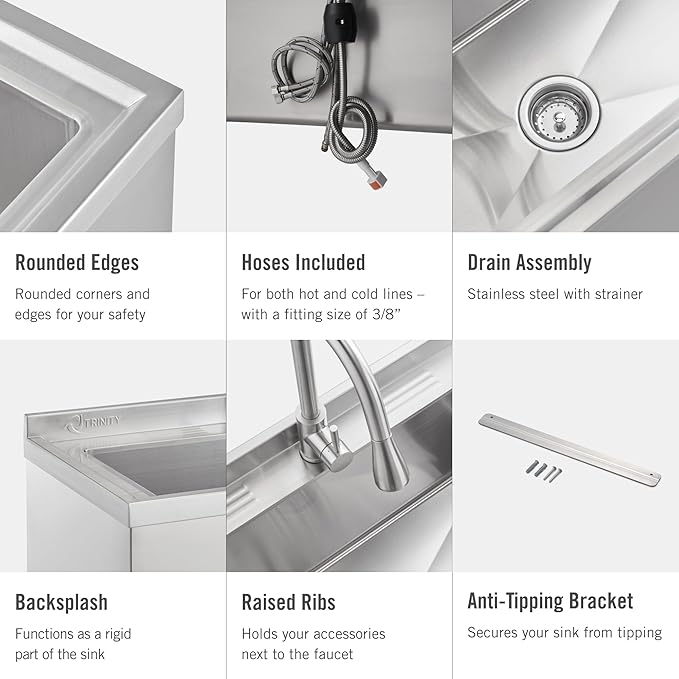 Rounded Edges

Rounded corners and edges for your safety

Hoses Included

For both hot and cold lines – with a fitting size of 3/8"

Drain Assembly

Stainless steel with strainer

TRINITY

Backsplash

Functions as a rigid part of the sink

Raised Ribs

Holds your accessories next to the faucet

Anti-Tipping Bracket

Secures your sink from tipping